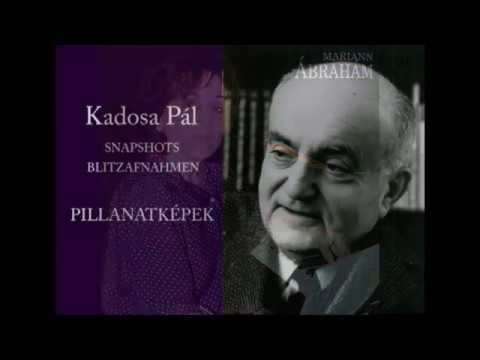 MARIANN
ÁBRAHÁM

Kadosa Pál

SNAPSHOTS

BLITZAFNAHMEN

PILLANATKÉPEK